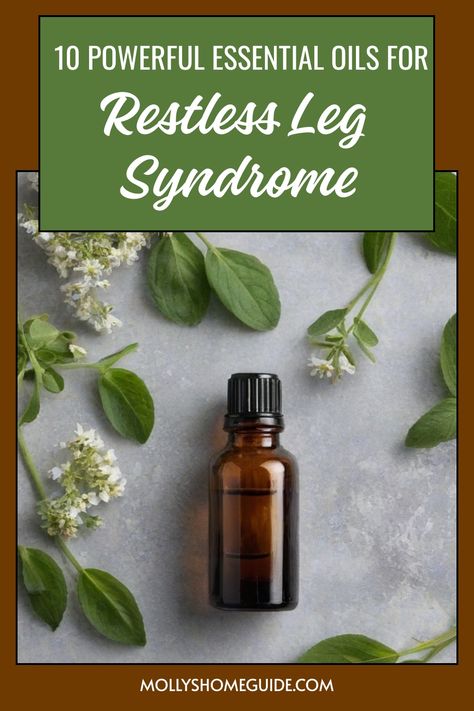 10 POWERFUL ESSENTIAL OILS FOR
Restless Leg Syndrome

MOLLYSHOMEGUIDE.COM